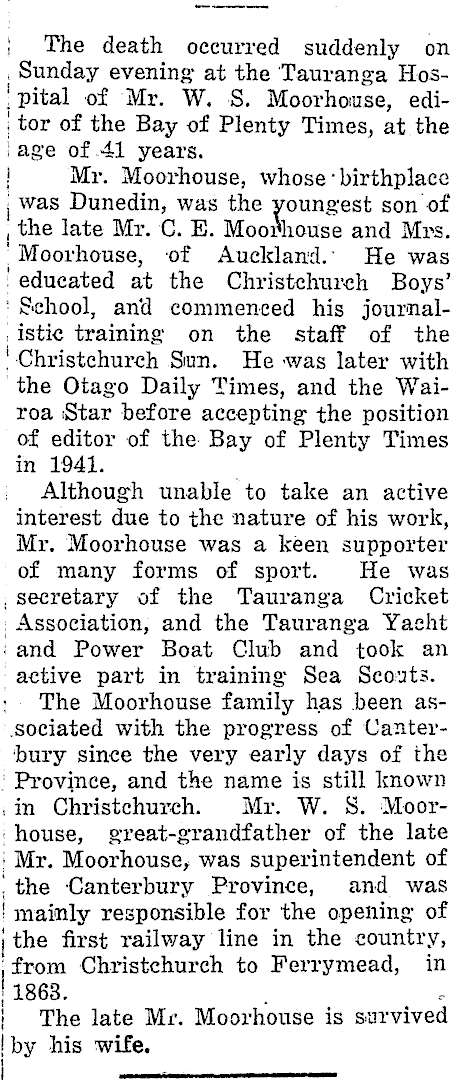 The death occurred suddenly on Sunday evening at the Tauranga Hospital of Mr. W. S. Moorhouse, editor of the Bay of Plenty Times, at the age of 41 years.

Mr. Moorhouse, whose birthplace was Dunedin, was the youngest son of the late Mr. C. E. Moorhouse and Mrs. Moorhouse, of Auckland. He was educated at the Christchurch Boys' School, and commenced his journalistic training on the staff of the Christchurch Sun. He was later with the Otago Daily Times, and the Wairoa Star before accepting the position of editor of the Bay of Plenty Times in 1941.

Although unable to take an active interest due to the nature of his work, Mr. Moorhouse was a keen supporter of many forms of sport. He was secretary of the Tauranga Cricket Association, and the Tauranga Yacht and Power Boat Club and took an active part in training Sea Scouts.

The Moorhouse family has been associated with the progress of Canterbury since the very early days of the Province, and the name is still known in Christchurch. Mr. W. S. Moorhouse, great-grandfather of the late Mr. Moorhouse, was superintendent of the Canterbury Province, and was mainly responsible for the opening of the first railway line in the country, from Christchurch to Ferrymead, in 1863.

The late Mr. Moorhouse is survived by his wife.